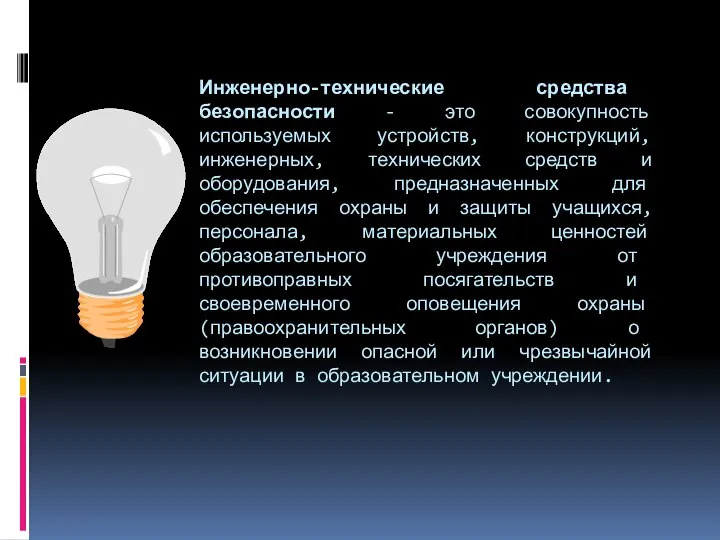 Инженерно-технические средства безопасности - это совокупность используемых устройств, конструкций, инженерных, технических средств и оборудования, предназначенных для обеспечения охраны и защиты учащихся, персонала, материальных ценностей образовательного учреждения от противоправных посягательств и своевременного оповещения охраны (правоохранительных органов) о возникновении опасной или чрезвычайной ситуации в образовательном учреждении.